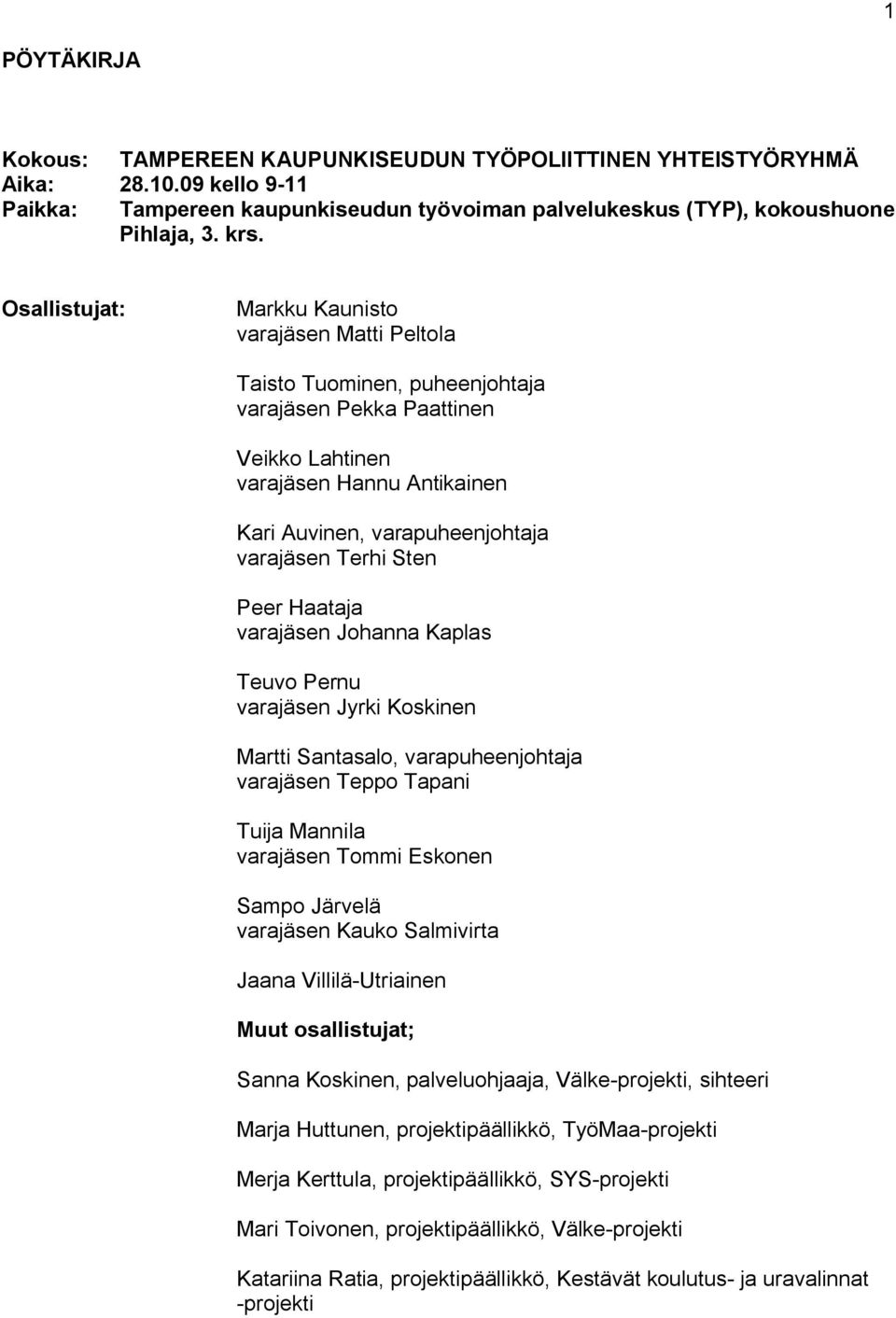 1

PÖYTÄKIRJA

Kokous: TAMPEREEN KAUPUNKISEUDUN TYÖPOLIITTINEN YHTEISTYÖRYHMÄ
Aika: 28.10.09 kello 9-11
Paikka: Tampereen kaupunkiseudun työvoiman palvelukeskus (TYP), kokoushuone Pihlaja, 3. krs.

Osallistujat: Markku Kaunisto
varajäsen Matti Peltola

Taisto Tuominen, puheenjohtaja
varajäsen Pekka Paattinen

Veikko Lahtinen
varajäsen Hannu Antikainen

Kari Auvinen, varapuheenjohtaja
varajäsen Terhi Sten

Peer Haataja
varajäsen Johanna Kaplas

Teuvo Pernu
varajäsen Jyrki Koskinen

Martti Santasalo, varapuheenjohtaja
varajäsen Teppo Tapani

Tuija Mannila
varajäsen Tommi Eskonen

Sampo Järvelä
varajäsen Kauko Salmivirta

Jaana Villilä-Utriainen

Muut osallistujat;

Sanna Koskinen, palveluohjaaja, Välke-projekti, sihteeri

Marja Huttunen, projektipäällikkö, TyöMaa-projekti

Merja Kerttula, projektipäällikkö, SYS-projekti

Mari Toivonen, projektipäällikkö, Välke-projekti

Katariina Ratia, projektipäällikkö, Kestävät koulutus- ja uravalinnat -projekti